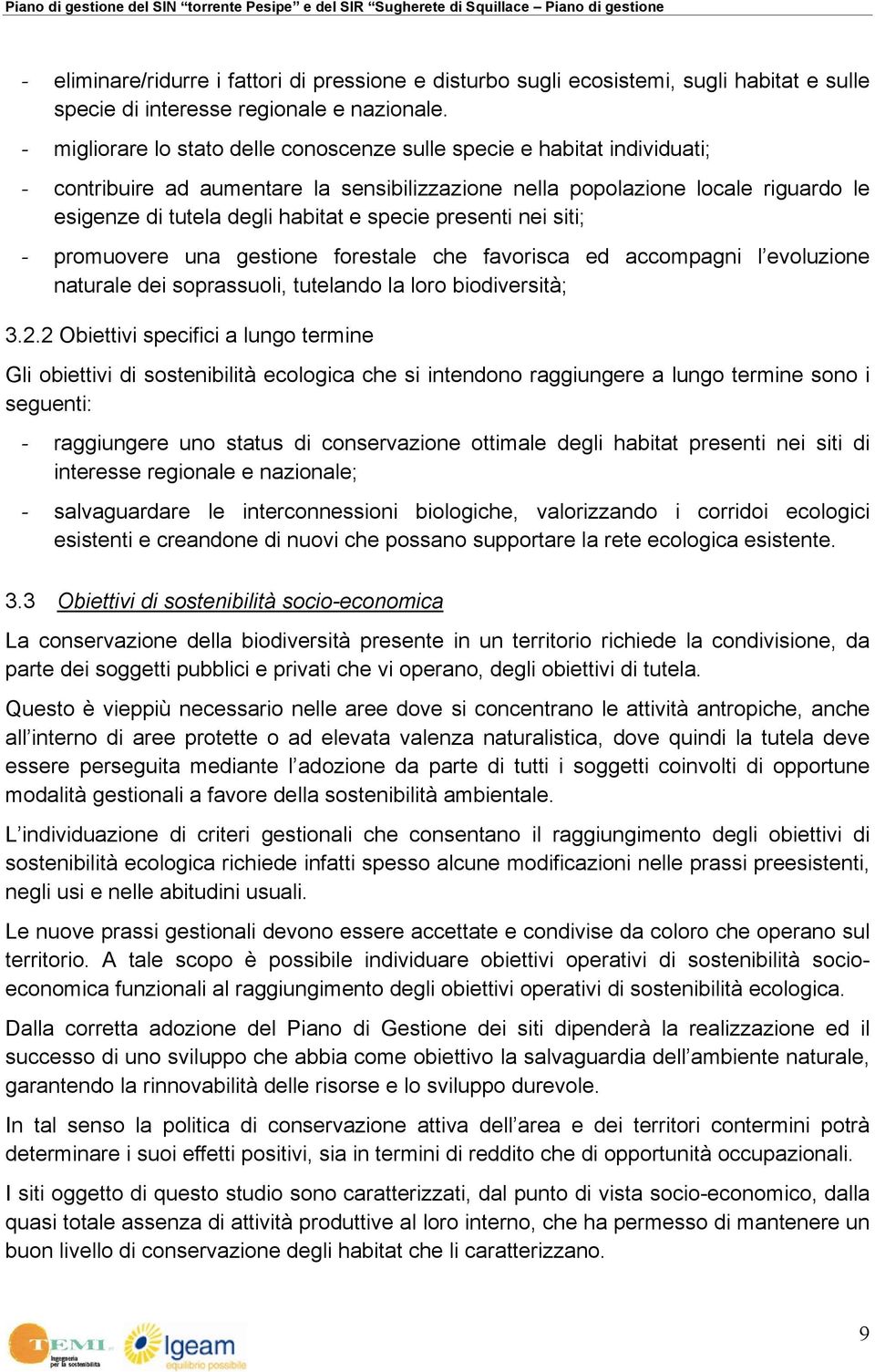 Piano di gestione del SIN “torrente Pesipe” e del SIR “Sugherete di Squillace – Piano di gestione

- eliminare/ridurre i fattori di pressione e disturbo sugli ecosistemi, sugli habitat e sulle specie di interesse regionale e nazionale.

- migliorare lo stato delle conoscenze sulle specie e habitat individuati;

- contribuire ad aumentare la sensibilizzazione nella popolazione locale riguardo le esigenze di tutela degli habitat e specie presenti nei siti;

- promuovere una gestione forestale che favorisca ed accompagni l’evoluzione naturale dei soprassuoli, tutelando la loro biodiversità;

3.2.2 Obiettivi specifici a lungo termine

Gli obiettivi di sostenibilità ecologica che si intendono raggiungere a lungo termine sono i seguenti:

- raggiungere uno status di conservazione ottimale degli habitat presenti nei siti di interesse regionale e nazionale;

- salvaguardare le interconnessioni biologiche, valorizzando i corridoi ecologici esistenti e creandone di nuovi che possano supportare la rete ecologica esistente.

3.3 Obiettivi di sostenibilità socio-economica

La conservazione della biodiversità presente in un territorio richiede la condivisione, da parte dei soggetti pubblici e privati che vi operano, degli obiettivi di tutela.

Questo è vieppiù necessario nelle aree dove si concentrano le attività antropiche, anche all’interno di aree protette o ad elevata valenza naturalistica, dove quindi la tutela deve essere perseguita mediante l’adozione da parte di tutti i soggetti coinvolti di opportune modalità gestionali a favore della sostenibilità ambientale.

L’individuazione di criteri gestionali che consentano il raggiungimento degli obiettivi di sostenibilità ecologica richiede infatti spesso alcune modificazioni nelle prassi preesistenti, negli usi e nelle abitudini usuali.

Le nuove prassi gestionali devono essere accettate e condivise da coloro che operano sul territorio. A tale scopo è possibile individuare obiettivi operativi di sostenibilità socio-economica funzionali al raggiungimento degli obiettivi operativi di sostenibilità ecologica.

Dalla corretta adozione del Piano di Gestione dei siti dipenderà la realizzazione ed il successo di uno sviluppo che abbia come obiettivo la salvaguardia dell’ambiente naturale, garantendo la rinnovabilità delle risorse e lo sviluppo durevole.

In tal senso la politica di conservazione attiva dell’area e dei territori contermini potrà determinare i suoi effetti positivi, sia in termini di reddito che di opportunità occupazionali.

I siti oggetto di questo studio sono caratterizzati, dal punto di vista socio-economico, dalla quasi totale assenza di attività produttive al loro interno, che ha permesso di mantenere un buon livello di conservazione degli habitat che li caratterizzano.

TEMI Ingegneria per la sostenibilità Igeam equilibrio possibile

9